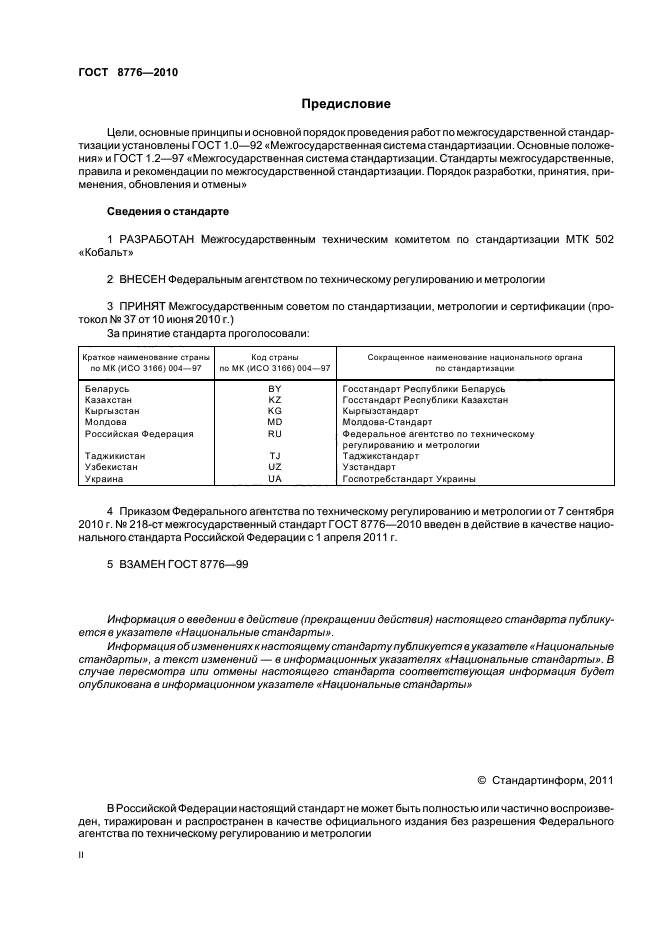 ГОСТ 8776—2010

Предисловие

Цели, основные принципы и основной порядок проведения работ по межгосударственной стандартизации установлены ГОСТ 1.0—92 «Межгосударственная система стандартизации. Основные положения» и ГОСТ 1.2—97 «Межгосударственная система стандартизации. Стандарты межгосударственные, правила и рекомендации по межгосударственной стандартизации. Порядок разработки, принятия, применения, обновления и отмены»

Сведения о стандарте

1 РАЗРАБОТАН Межгосударственным техническим комитетом по стандартизации МТК 502 «Кобальт»

2 ВНЕСЕН Федеральным агентством по техническому регулированию и метрологии

3 ПРИНЯТ Межгосударственным советом по стандартизации, метрологии и сертификации (протокол № 37 от 10 июня 2010 г.)

За принятие стандарта проголосовали:

| Краткое наименование страны по МК (ИСО 3166) 004—97 | Код страны по МК (ИСО 3166) 004—97 | Сокращенное наименование национального органа по стандартизации |
|---|---|---|
| Беларусь | BY | Госстандарт Республики Беларусь |
| Казахстан | KZ | Госстандарт Республики Казахстан |
| Кыргызстан | KG | Кыргызстандарт |
| Молдова | MD | Молдова-Стандарт |
| Российская Федерация | RU | Федеральное агентство по техническому регулированию и метрологии |
| Таджикистан | TJ | Таджикстандарт |
| Узбекистан | UZ | Узстандарт |
| Украина | UA | Госпотребстандарт Украины |

4 Приказом Федерального агентства по техническому регулированию и метрологии от 7 сентября 2010 г. № 218-ст межгосударственный стандарт ГОСТ 8776—2010 введен в действие в качестве национального стандарта Российской Федерации с 1 апреля 2011 г.

5 ВЗАМЕН ГОСТ 8776—99

Информация о введении в действие (прекращении действия) настоящего стандарта публикуется в указателе «Национальные стандарты».

Информация об изменениях к настоящему стандарту публикуется в указателе «Национальные стандарты», а текст изменений — в информационных указателях «Национальные стандарты». В случае пересмотра или отмены настоящего стандарта соответствующая информация будет опубликована в информационном указателе «Национальные стандарты»

© Стандартинформ, 2011

В Российской Федерации настоящий стандарт не может быть полностью или частично воспроизведен, тиражирован и распространен в качестве официального издания без разрешения Федерального агентства по техническому регулированию и метрологии

II